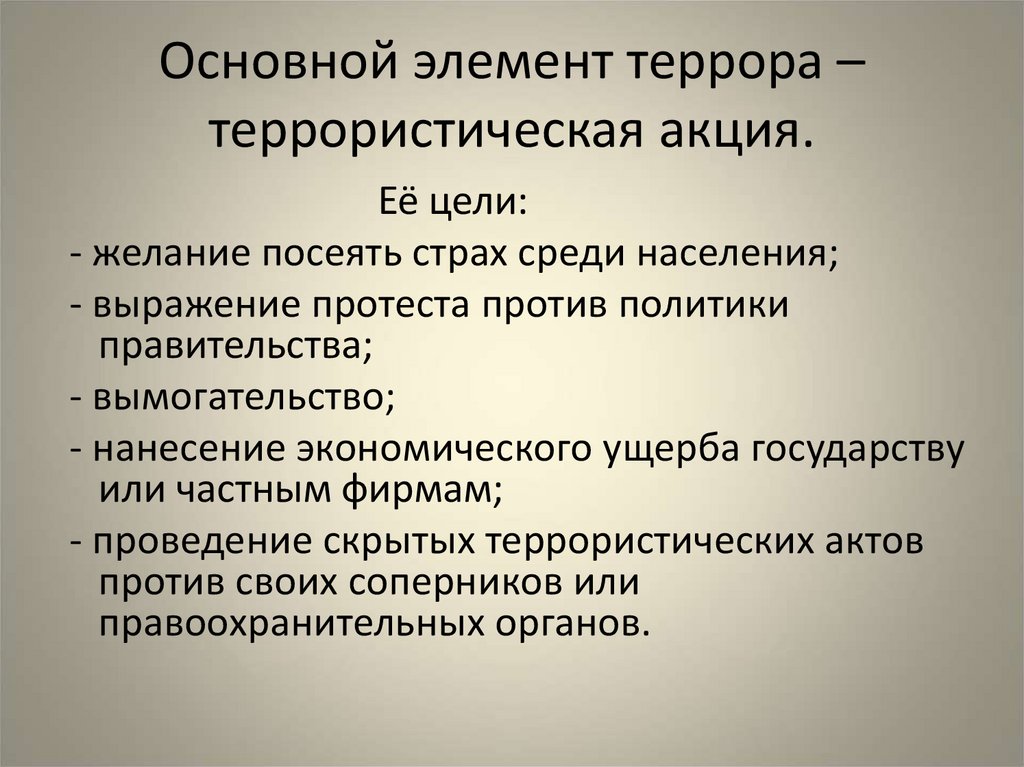 Основной элемент террора – террористическая акция.

Её цели:
- желание посеять страх среди населения;
- выражение протеста против политики правительства;
- вымогательство;
- нанесение экономического ущерба государству или частным фирмам;
- проведение скрытых террористических актов против своих соперников или правоохранительных органов.